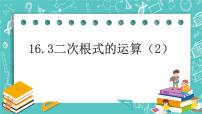 16.3二次根式的运算（2）